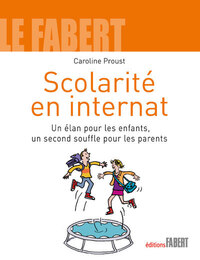 LE FABERT

Caroline Proust

Scolarité en internat

Un élan pour les enfants, un second souffle pour les parents

éditions FABERT